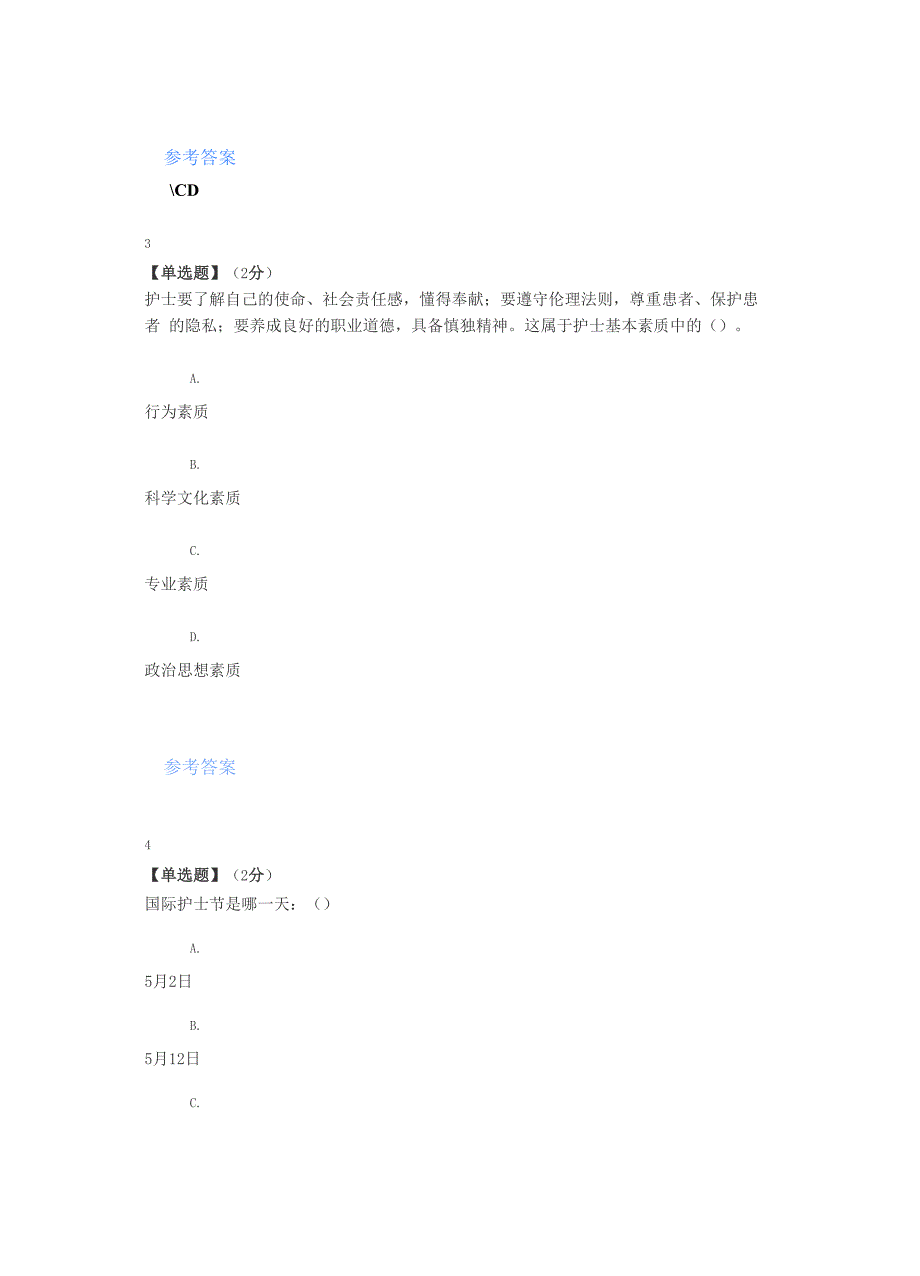 参考答案

\CD

3

【单选题】（2分）

护士要了解自己的使命、社会责任感，懂得奉献；要遵守伦理法则，尊重患者、保护患者 的隐私；要养成良好的职业道德，具备慎独精神。这属于护士基本素质中的（）。

A.

行为素质

B.

科学文化素质

C.

专业素质

D.

政治思想素质

参考答案

4

【单选题】（2分）

国际护士节是哪一天：（）

A.

5月2日

B.

5月12日

C.